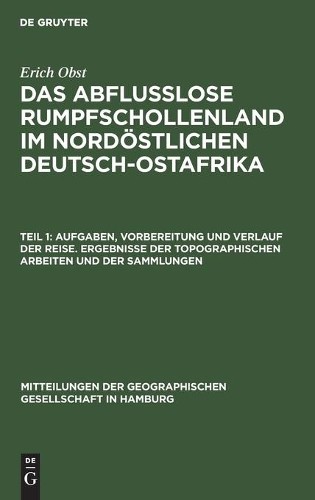 DE GRUYTER

Erich Obst

DAS ABFLUSSLOSE RUMPFSCHOLLENLAND IM NORDÖSTLICHEN DEUTSCH-OSTAFRIKA

TEIL 1: AUFGABEN, VORBEREITUNG UND VERLAUF DER REISE. ERGEBNISSE DER TOPOGRAPHISCHEN ARBEITEN UND DER SAMMLUNGEN

MITTEILUNGEN DER GEOGRAPHISCHEN GESELLSCHAFT IN HAMBURG

DE
G